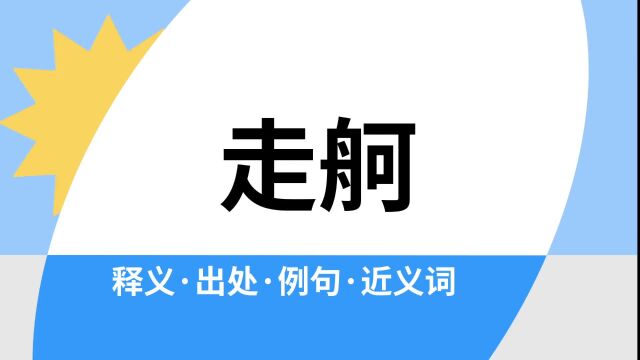 走舸

释义·出处·例句·近义词